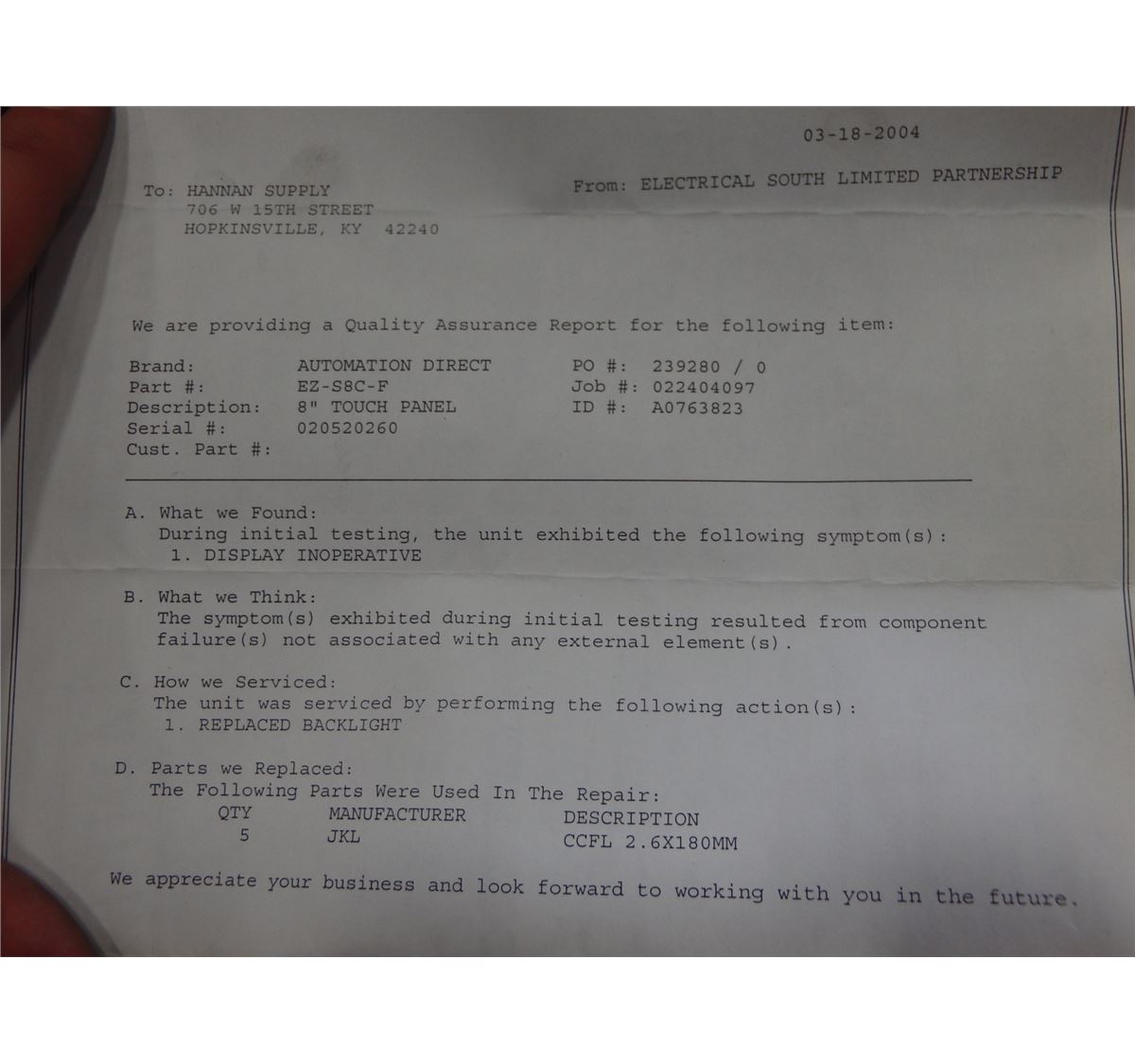 03-18-2004

To: HANNAN SUPPLY
706 W 15TH STREET
HOPKINSVILLE, KY 42240

From: ELECTRICAL SOUTH LIMITED PARTNERSHIP

We are providing a Quality Assurance Report for the following item:

Brand: AUTOMATION DIRECT
Part #: EZ-S8C-F
Description: 8" TOUCH PANEL
Serial #: 020520260
Cust. Part #:

PO #: 239280 / 0
Job #: 022404097
ID #: A0763823

A. What we Found:
During initial testing, the unit exhibited the following symptom(s):
1. DISPLAY INOPERATIVE

B. What we Think:
The symptom(s) exhibited during initial testing resulted from component failure(s) not associated with any external element(s).

C. How we Serviced:
The unit was serviced by performing the following action(s):
1. REPLACED BACKLIGHT

D. Parts we Replaced:
The Following Parts Were Used In The Repair:

| QTY | MANUFACTURER | DESCRIPTION |
|---|---|---|
| 5 | JKL | CCFL 2.6X180MM |

We appreciate your business and look forward to working with you in the future.